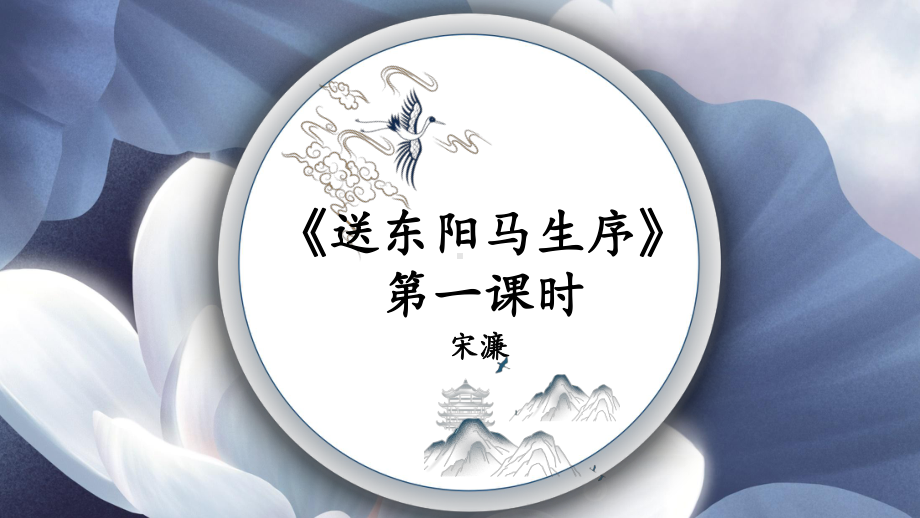 《送东阳马生序》
第一课时

宋濂